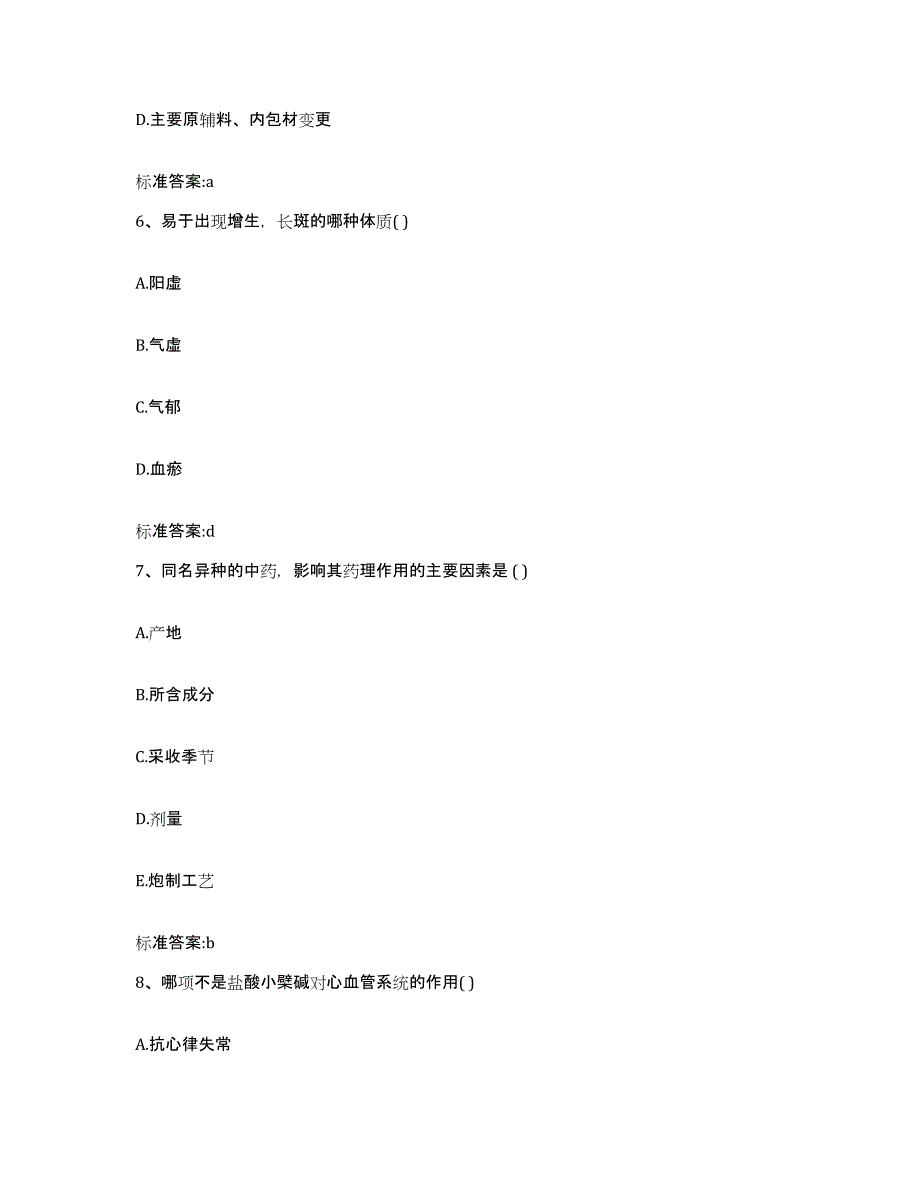 D.主要原辅料、内包材变更

标准答案:a

6、易于出现增生，长斑的哪种体质( )

A.阳虚

B.气虚

C.气郁

D.血瘀

标准答案:d

7、同名异种的中药，影响其药理作用的主要因素是 ( )

A.产地

B.所含成分

C.采收季节

D.剂量

E.炮制工艺

标准答案:b

8、哪项不是盐酸小檗碱对心血管系统的作用( )

A.抗心律失常